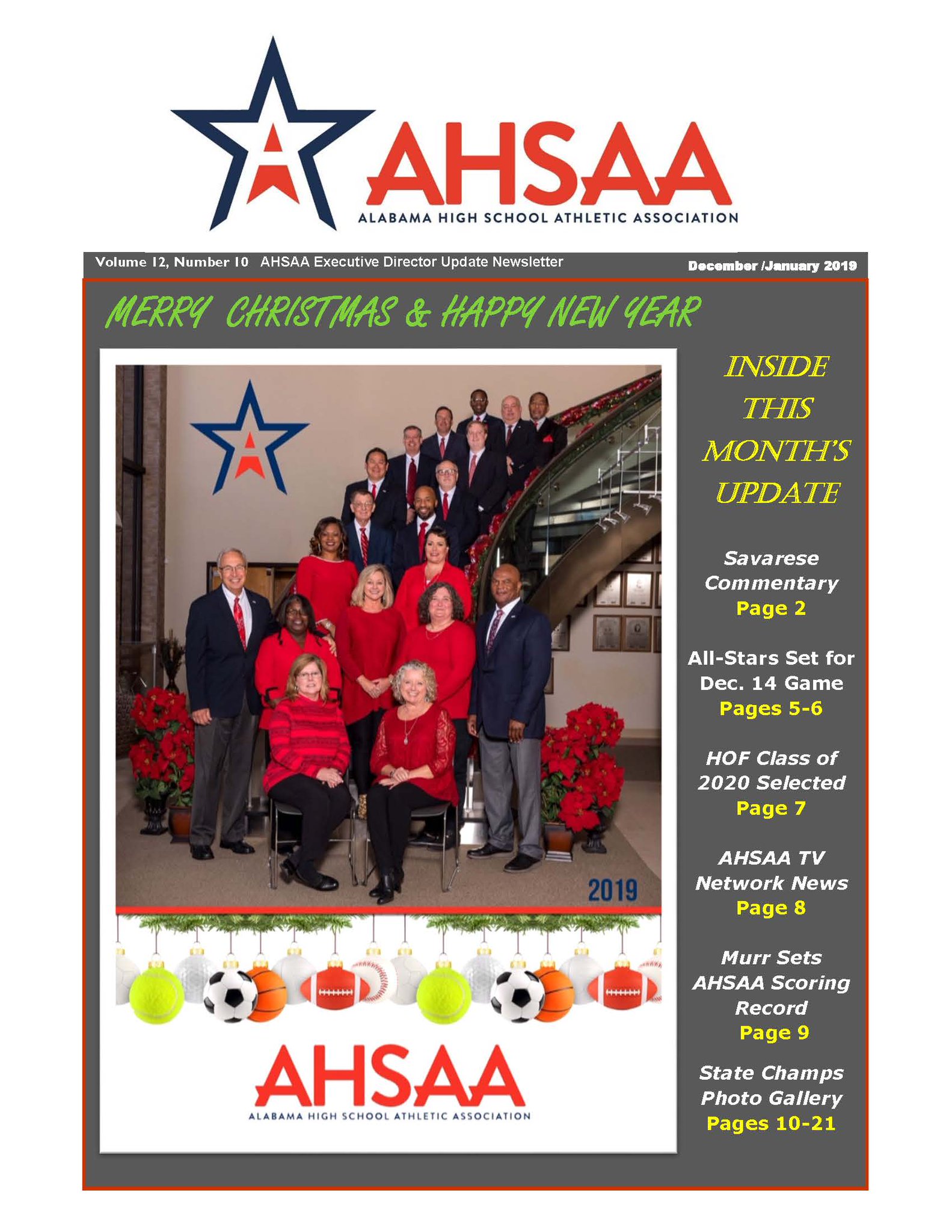 AHSAA
ALABAMA HIGH SCHOOL ATHLETIC ASSOCIATION

Volume 12, Number 10 AHSAA Executive Director Update Newsletter

December /January 2019

MERRY CHRISTMAS & HAPPY NEW YEAR

2019

AHSAA
ALABAMA HIGH SCHOOL ATHLETIC ASSOCIATION

INSIDE THIS MONTH'S UPDATE

Savarese Commentary
Page 2

All-Stars Set for Dec. 14 Game
Pages 5-6

HOF Class of 2020 Selected
Page 7

AHSAA TV Network News
Page 8

Murr Sets AHSAA Scoring Record
Page 9

State Champs Photo Gallery
Pages 10-21